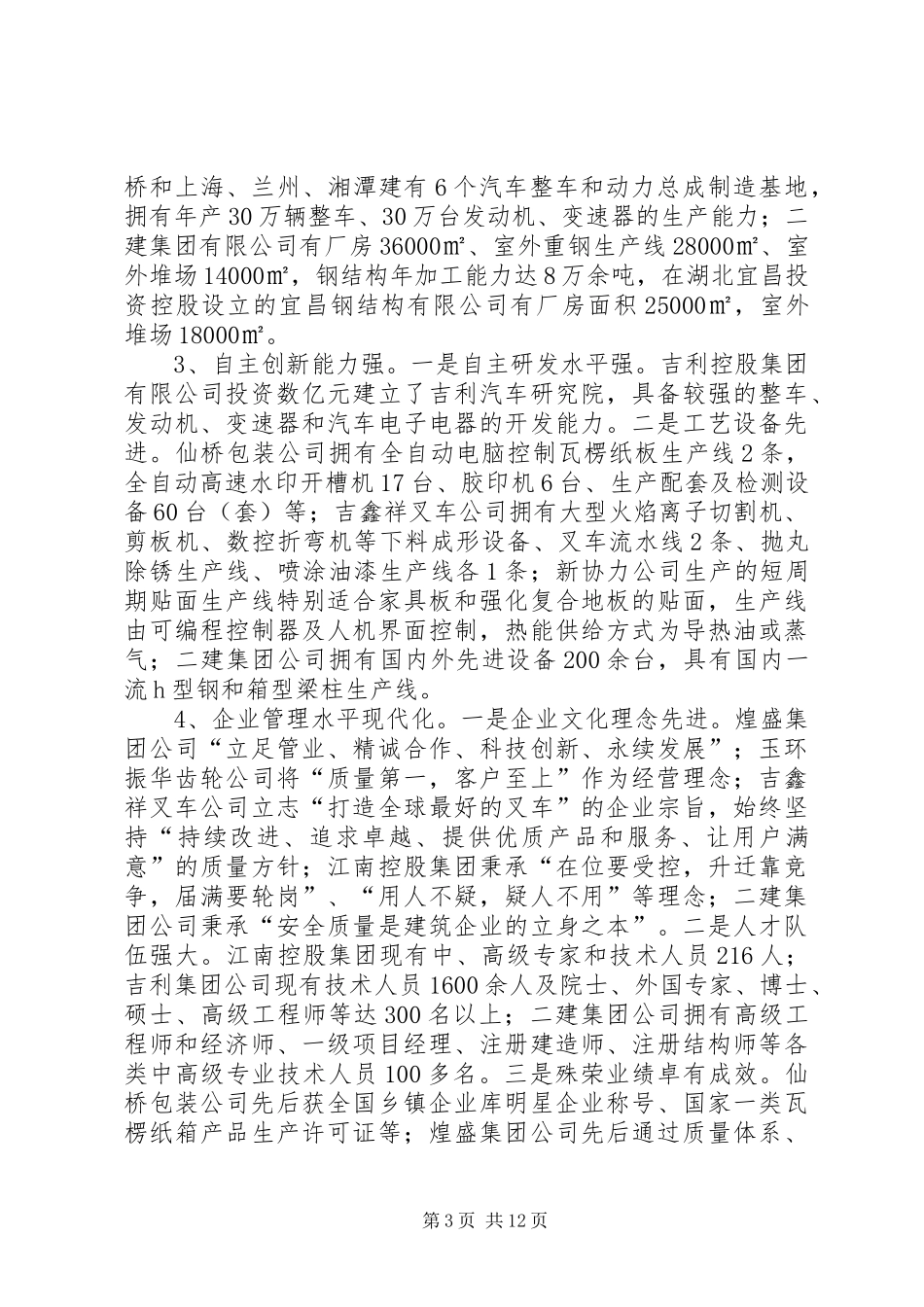 桥和上海、兰州、湘潭建有6个汽车整车和动力总成制造基地，拥有年产30万辆整车、30万台发动机、变速器的生产能力；二建集团有限公司有厂房36000㎡、室外重钢生产线28000㎡、室外堆场14000㎡，钢结构年加工能力达8万余吨，在湖北宜昌投资控股设立的宜昌钢结构有限公司有厂房面积25000㎡，室外堆场18000㎡。

3、自主创新能力强。一是自主研发水平强。吉利控股集团有限公司投资数亿元建立了吉利汽车研究院，具备较强的整车、发动机、变速器和汽车电子电器的开发能力。二是工艺设备先进。仙桥包装公司拥有全自动电脑控制瓦楞纸板生产线2条，全自动高速水印开槽机17台、胶印机6台、生产配套及检测设备60台（套）等；吉鑫祥叉车公司拥有大型火焰离子切割机、剪板机、数控折弯机等下料成形设备、叉车流水线2条、抛丸除锈生产线、喷涂油漆生产线各1条；新协力公司生产的短周期贴面生产线特别适合家具板和强化复合地板的贴面，生产线由可编程控制器及人机界面控制，热能供给方式为导热油或蒸气；二建集团公司拥有国内外先进设备200余台，具有国内一流h型钢和箱型梁柱生产线。

4、企业管理水平现代化。一是企业文化理念先进。煌盛集团公司“立足管业、精诚合作、科技创新、永续发展”；玉环振华齿轮公司将“质量第一，客户至上”作为经营理念；吉鑫祥叉车公司立志“打造全球最好的叉车”的企业宗旨，始终坚持“持续改进、追求卓越、提供优质产品和服务、让用户满意”的质量方针；江南控股集团秉承“在位要受控，升迁靠竞争，届满要轮岗”、“用人不疑，疑人不用”等理念；二建集团公司秉承“安全质量是建筑企业的立身之本”。二是人才队伍强大。江南控股集团现有中、高级专家和技术人员216人；吉利集团公司现有技术人员1600余人及院士、外国专家、博士、硕士、高级工程师等达300名以上；二建集团公司拥有高级工程师和经济师、一级项目经理、注册建造师、注册结构师等各类中高级专业技术人员100多名。三是殊荣业绩卓有成效。仙桥包装公司先后获全国乡镇企业库明星企业称号、国家一类瓦楞纸箱产品生产许可证等；煌盛集团公司先后通过质量体系、

第3页 共12页